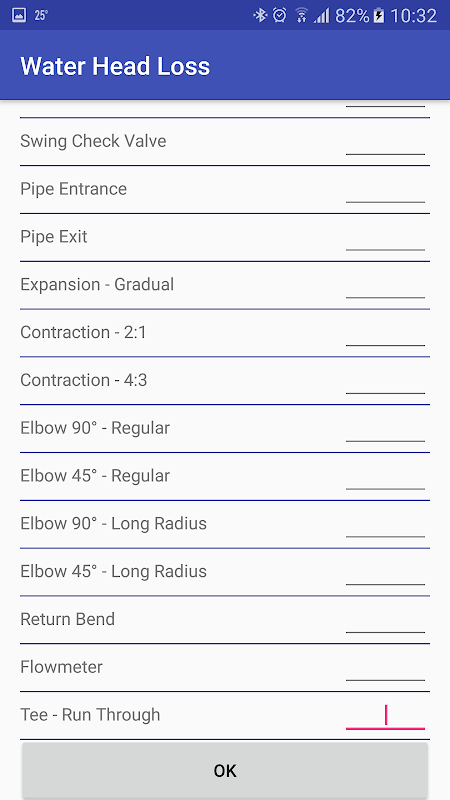 25° 82% 10:32

Water Head Loss

Swing Check Valve

Pipe Entrance

Pipe Exit

Expansion - Gradual

Contraction - 2:1

Contraction - 4:3

Elbow 90° - Regular

Elbow 45° - Regular

Elbow 90° - Long Radius

Elbow 45° - Long Radius

Return Bend

Flowmeter

Tee - Run Through

OK